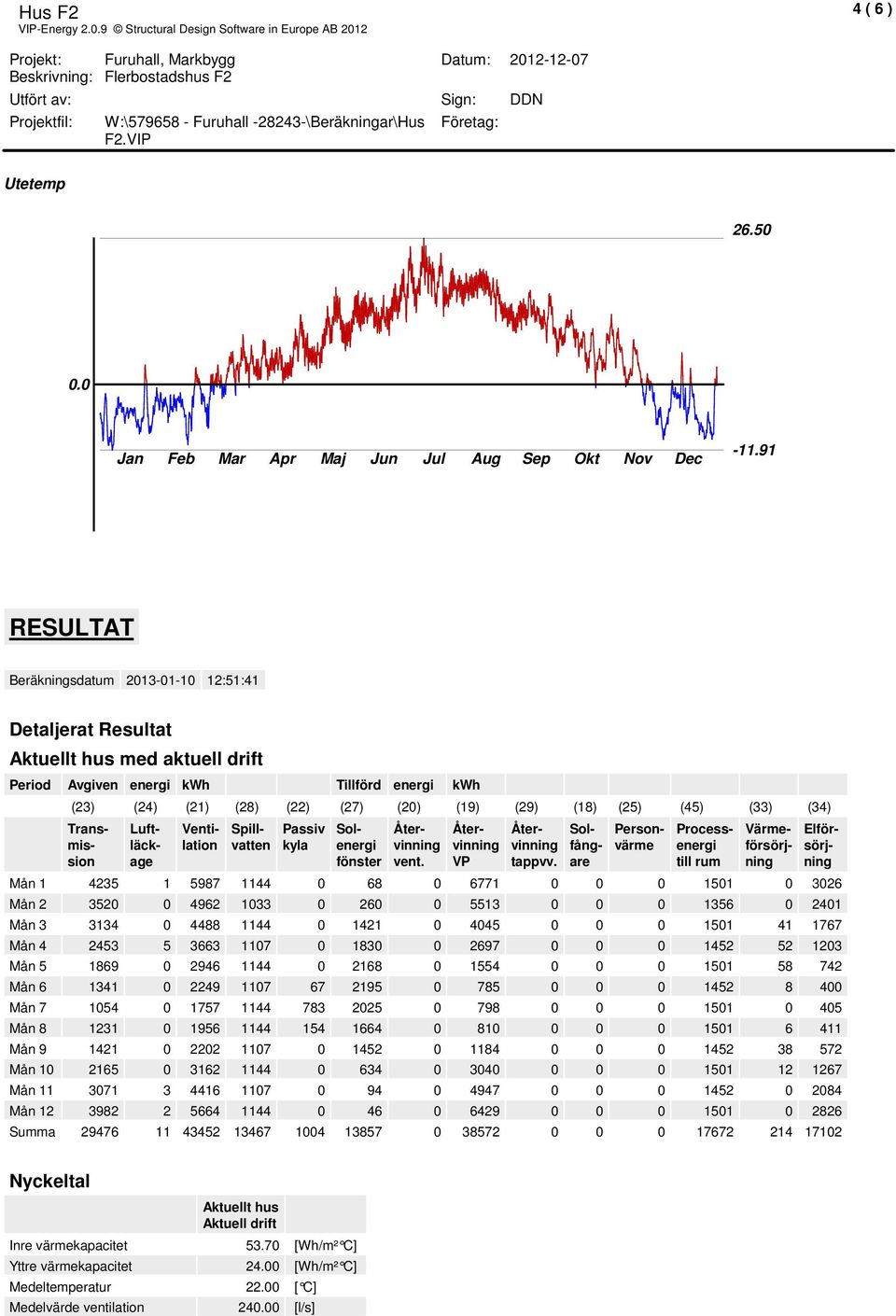 Hus F2
VIP-Energy 2.0.9 © Structural Design Software in Europe AB 2012

4 ( 6 )

Projekt: Furuhall, Markbygg
Beskrivning: Flerbostadshus F2
Utfört av:
Projektfil: W:\579658 - Furuhall -28243-\Beräkningar\Hus F2.VIP

Datum: 2012-12-07
Sign: DDN
Företag:

Utetemp

26.50
0.0
-11.91

Jan Feb Mar Apr Maj Jun Jul Aug Sep Okt Nov Dec

RESULTAT

Beräkningsdatum 2013-01-10 12:51:41

Detaljerat Resultat
Aktuellt hus med aktuell drift

| Period | Avgiven | energi | kWh | | | Tillförd | energi | kWh | | | | | | |
|---|---|---|---|---|---|---|---|---|---|---|---|---|---|---|
| | (23) | (24) | (21) | (28) | (22) | (27) | (20) | (19) | (29) | (18) | (25) | (45) | (33) | (34) |
| | Transmission | Luftläckage | Ventilation | Spillvatten | Passiv kyla | Solenergi fönster | Återvinning vent. | Återvinning VP | Återvinning tappvv. | Solfångare | Personvärme | Processenergi till rum | Värmeförsörjning | Elförsörjning |
| Mån 1 | 4235 | 1 | 5987 | 1144 | 0 | 68 | 0 | 6771 | 0 | 0 | 0 | 1501 | 0 | 3026 |
| Mån 2 | 3520 | 0 | 4962 | 1033 | 0 | 260 | 0 | 5513 | 0 | 0 | 0 | 1356 | 0 | 2401 |
| Mån 3 | 3134 | 0 | 4488 | 1144 | 0 | 1421 | 0 | 4045 | 0 | 0 | 0 | 1501 | 41 | 1767 |
| Mån 4 | 2453 | 5 | 3663 | 1107 | 0 | 1830 | 0 | 2697 | 0 | 0 | 0 | 1452 | 52 | 1203 |
| Mån 5 | 1869 | 0 | 2946 | 1144 | 0 | 2168 | 0 | 1554 | 0 | 0 | 0 | 1501 | 58 | 742 |
| Mån 6 | 1341 | 0 | 2249 | 1107 | 67 | 2195 | 0 | 785 | 0 | 0 | 0 | 1452 | 8 | 400 |
| Mån 7 | 1054 | 0 | 1757 | 1144 | 783 | 2025 | 0 | 798 | 0 | 0 | 0 | 1501 | 0 | 405 |
| Mån 8 | 1231 | 0 | 1956 | 1144 | 154 | 1664 | 0 | 810 | 0 | 0 | 0 | 1501 | 6 | 411 |
| Mån 9 | 1421 | 0 | 2202 | 1107 | 0 | 1452 | 0 | 1184 | 0 | 0 | 0 | 1452 | 38 | 572 |
| Mån 10 | 2165 | 0 | 3162 | 1144 | 0 | 634 | 0 | 3040 | 0 | 0 | 0 | 1501 | 12 | 1267 |
| Mån 11 | 3071 | 3 | 4416 | 1107 | 0 | 94 | 0 | 4947 | 0 | 0 | 0 | 1452 | 0 | 2084 |
| Mån 12 | 3982 | 2 | 5664 | 1144 | 0 | 46 | 0 | 6429 | 0 | 0 | 0 | 1501 | 0 | 2826 |
| Summa | 29476 | 11 | 43452 | 13467 | 1004 | 13857 | 0 | 38572 | 0 | 0 | 0 | 17672 | 214 | 17102 |

Nyckeltal

| | Aktuellt hus Aktuell drift | |
|---|---|---|
| Inre värmekapacitet | 53.70 | [Wh/m²°C] |
| Yttre värmekapacitet | 24.00 | [Wh/m²°C] |
| Medeltemperatur | 22.00 | [°C] |
| Medelvärde ventilation | 240.00 | [l/s] |